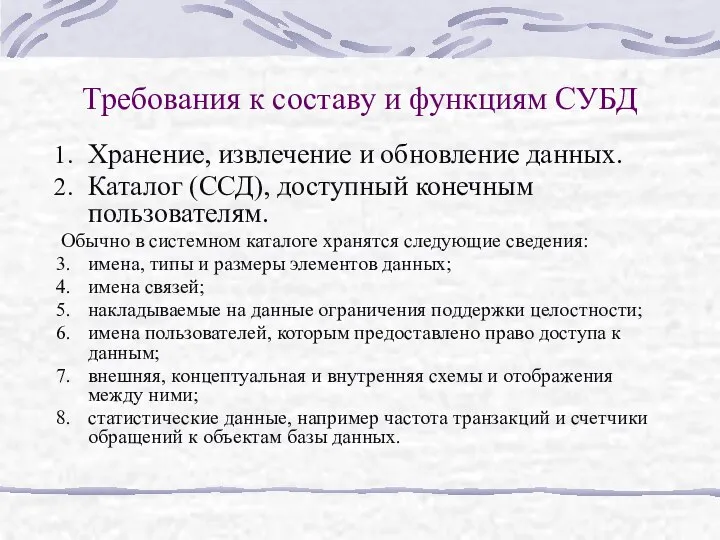 Требования к составу и функциям СУБД

1. Хранение, извлечение и обновление данных.
2. Каталог (ССД), доступный конечным пользователям.

Обычно в системном каталоге хранятся следующие сведения:
3. имена, типы и размеры элементов данных;
4. имена связей;
5. накладываемые на данные ограничения поддержки целостности;
6. имена пользователей, которым предоставлено право доступа к данным;
7. внешняя, концептуальная и внутренняя схемы и отображения между ними;
8. статистические данные, например частота транзакций и счетчики обращений к объектам базы данных.